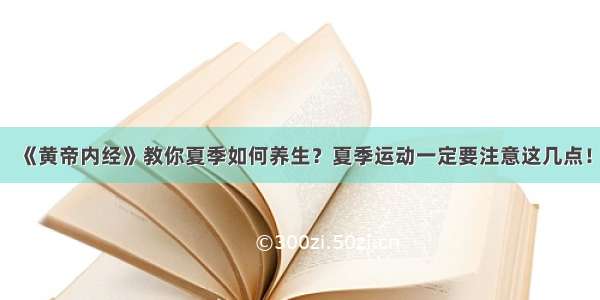 《黄帝内经》教你夏季如何养生？夏季运动一定要注意这几点！

©300zi.50zi.cn